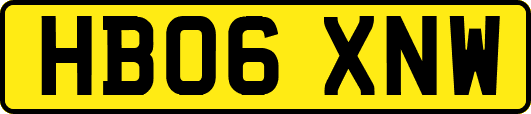 HB06 XNW